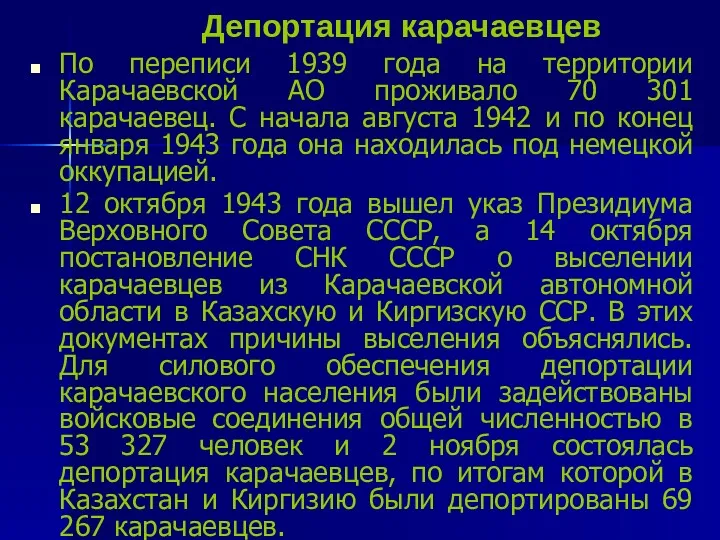 Депортация карачаевцев

По переписи 1939 года на территории Карачаевской АО проживало 70 301 карачаевец. С начала августа 1942 и по конец января 1943 года она находилась под немецкой оккупацией.

12 октября 1943 года вышел указ Президиума Верховного Совета СССР, а 14 октября постановление СНК СССР о выселении карачаевцев из Карачаевской автономной области в Казахскую и Киргизскую ССР. В этих документах причины выселения объяснялись. Для силового обеспечения депортации карачаевского населения были задействованы войсковые соединения общей численностью в 53 327 человек и 2 ноября состоялась депортация карачаевцев, по итогам которой в Казахстан и Киргизию были депортированы 69 267 карачаевцев.